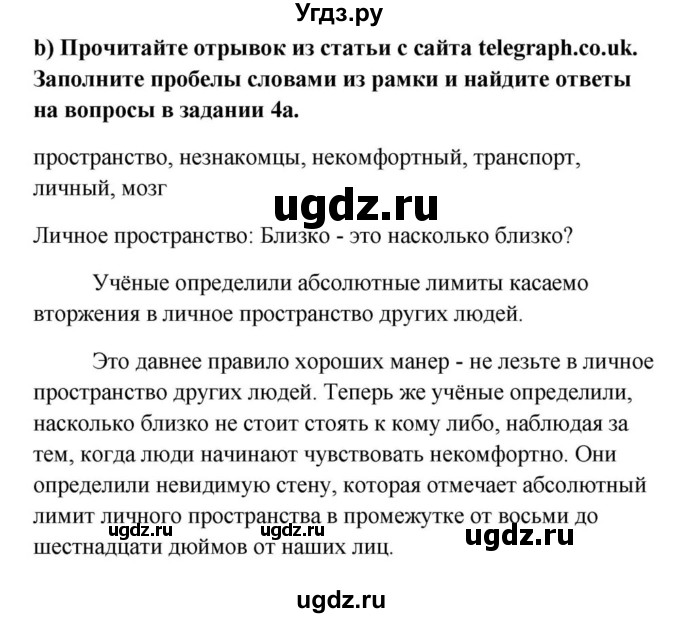 Угдз.ру

b) Прочитайте отрывок из статьи с сайта telegraph.co.uk. Заполните пробелы словами из рамки и найдите ответы на вопросы в задании 4а.

пространство, незнакомцы, некомфортный, транспорт, личный, мозг

ugdz.ru

Личное пространство: Близко - это насколько близко?

Учёные определили абсолютные лимиты касаемо вторжения в личное пространство других людей.

Это давнее правило хороших манер - не лезьте в личное пространство других людей. Теперь же учёные определили, насколько близко не стоит стоять к кому либо, наблюдая за тем, когда люди начинают чувствовать некомфортно. Они определили невидимую стену, которая отмечает абсолютный лимит личного пространства в промежутке от восьми до шестнадцати дюймов от наших лиц.

ugdz.ru ugdz.ru ugdz.ru

ugdz.ru